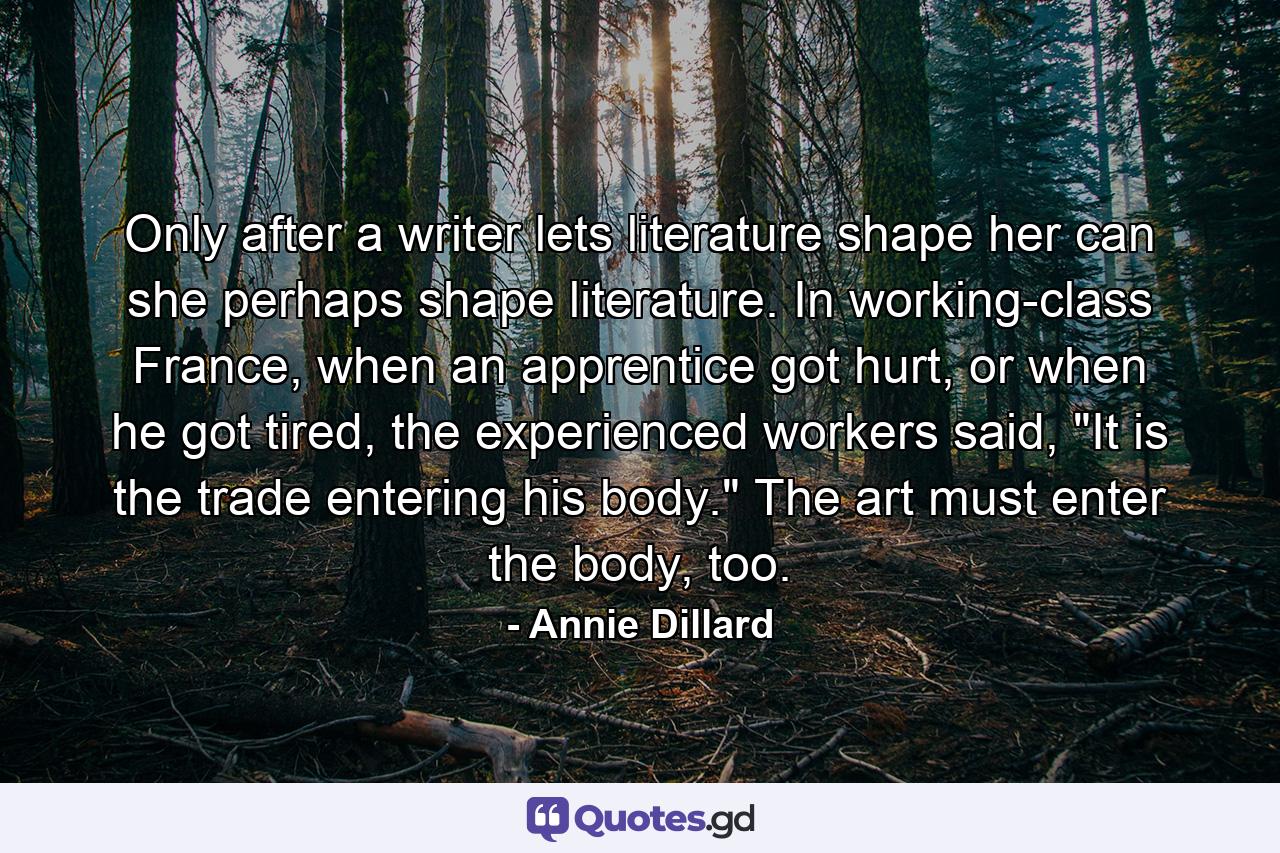 Only after a writer lets literature shape her can she perhaps shape literature. In working-class France, when an apprentice got hurt, or when he got tired, the experienced workers said, "It is the trade entering his body." The art must enter the body, too.
- Annie Dillard

Quotes.gd